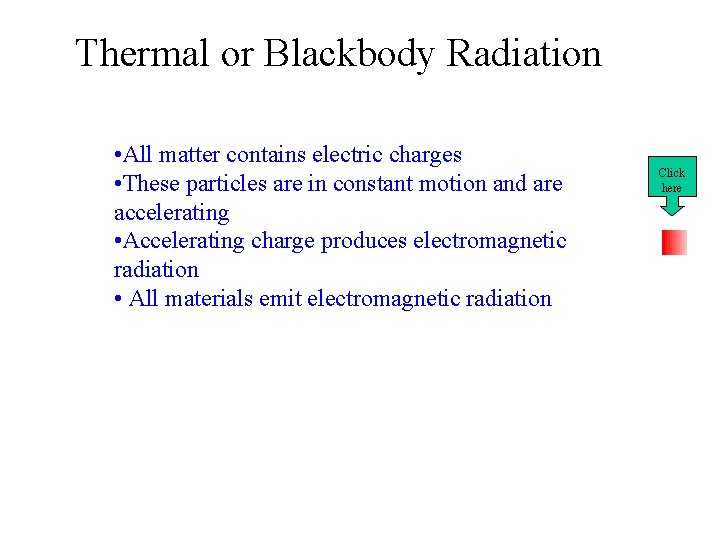 Thermal or Blackbody Radiation

•All matter contains electric charges
•These particles are in constant motion and are accelerating
•Accelerating charge produces electromagnetic radiation
• All materials emit electromagnetic radiation

Click here